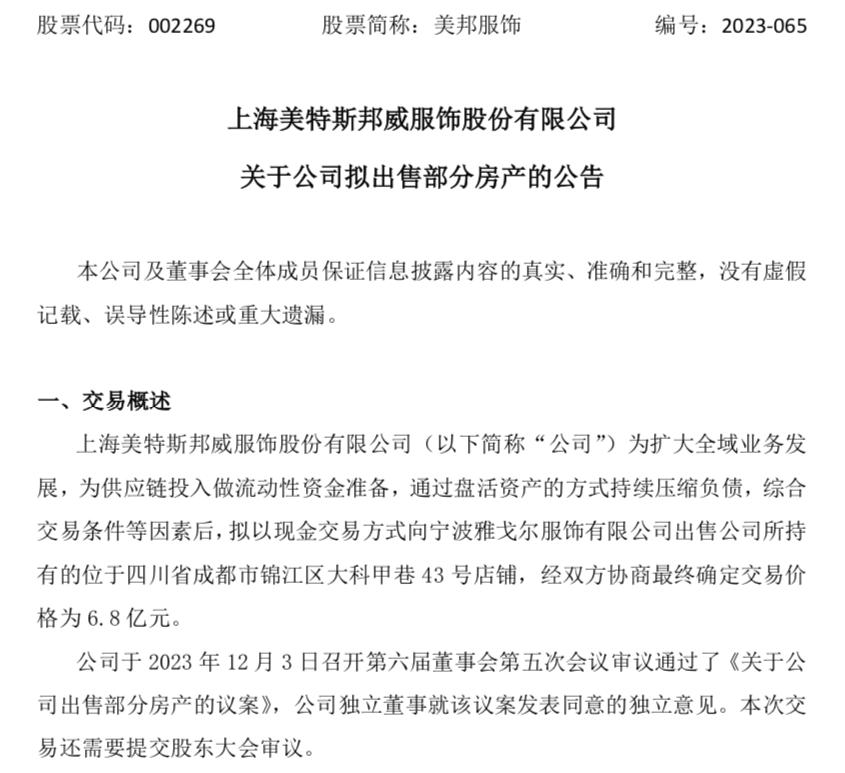 股票代码：002269　　股票简称：美邦服饰　　编号：2023-065

上海美特斯邦威服饰股份有限公司

关于公司拟出售部分房产的公告

本公司及董事会全体成员保证信息披露内容的真实、准确和完整，没有虚假记载、误导性陈述或重大遗漏。

一、交易概述

上海美特斯邦威服饰股份有限公司（以下简称“公司”）为扩大全域业务发展，为供应链投入做流动性资金准备，通过盘活资产的方式持续压缩负债，综合交易条件等因素后，拟以现金交易方式向宁波雅戈尔服饰有限公司出售公司所持有的位于四川省成都市锦江区大科甲巷 43 号店铺，经双方协商最终确定交易价格为 6.8 亿元。

公司于 2023 年 12 月 3 日召开第六届董事会第五次会议审议通过了《关于公司出售部分房产的议案》，公司独立董事就该议案发表同意的独立意见。本次交易还需要提交股东大会审议。